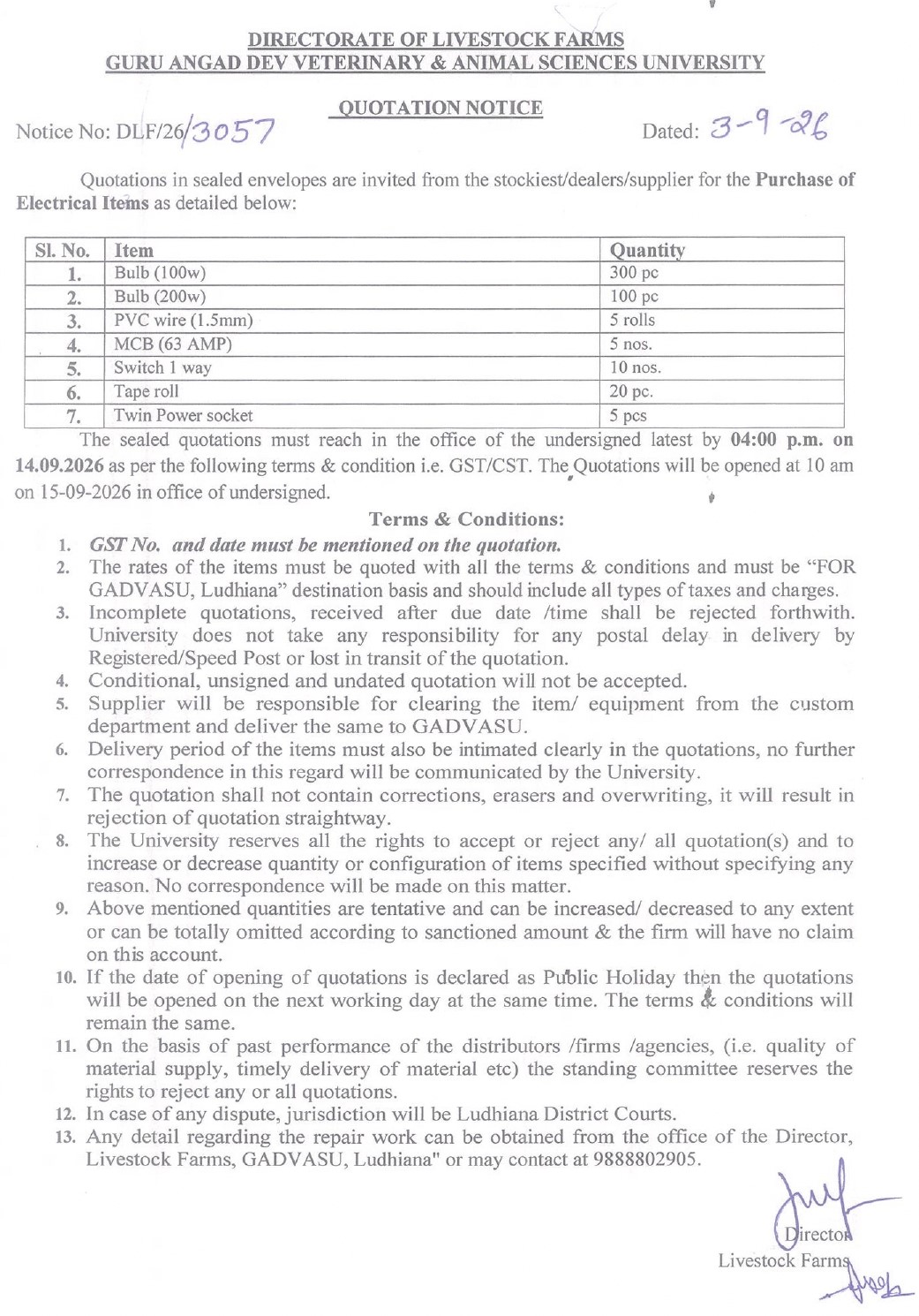 DIRECTORATE OF LIVESTOCK FARMS
GURU ANGAD DEV VETERINARY & ANIMAL SCIENCES UNIVERSITY

QUOTATION NOTICE

Notice No: DLF/26/3057

Dated: 3-9-26

Quotations in sealed envelopes are invited from the stockiest/dealers/supplier for the Purchase of Electrical Items as detailed below:

| Sl. No. | Item | Quantity |
|---|---|---|
| 1. | Bulb (100w) | 300 pc |
| 2. | Bulb (200w) | 100 pc |
| 3. | PVC wire (1.5mm) | 5 rolls |
| 4. | MCB (63 AMP) | 5 nos. |
| 5. | Switch 1 way | 10 nos. |
| 6. | Tape roll | 20 pc. |
| 7. | Twin Power socket | 5 pcs |

The sealed quotations must reach in the office of the undersigned latest by 04:00 p.m. on 14.09.2026 as per the following terms & condition i.e. GST/CST. The Quotations will be opened at 10 am on 15-09-2026 in office of undersigned.

Terms & Conditions:

1. GST No. and date must be mentioned on the quotation.
2. The rates of the items must be quoted with all the terms & conditions and must be "FOR GADVASU, Ludhiana" destination basis and should include all types of taxes and charges.
3. Incomplete quotations, received after due date /time shall be rejected forthwith. University does not take any responsibility for any postal delay in delivery by Registered/Speed Post or lost in transit of the quotation.
4. Conditional, unsigned and undated quotation will not be accepted.
5. Supplier will be responsible for clearing the item/ equipment from the custom department and deliver the same to GADVASU.
6. Delivery period of the items must also be intimated clearly in the quotations, no further correspondence in this regard will be communicated by the University.
7. The quotation shall not contain corrections, erasers and overwriting, it will result in rejection of quotation straightway.
8. The University reserves all the rights to accept or reject any/ all quotation(s) and to increase or decrease quantity or configuration of items specified without specifying any reason. No correspondence will be made on this matter.
9. Above mentioned quantities are tentative and can be increased/ decreased to any extent or can be totally omitted according to sanctioned amount & the firm will have no claim on this account.
10. If the date of opening of quotations is declared as Public Holiday then the quotations will be opened on the next working day at the same time. The terms & conditions will remain the same.
11. On the basis of past performance of the distributors /firms /agencies, (i.e. quality of material supply, timely delivery of material etc) the standing committee reserves the rights to reject any or all quotations.
12. In case of any dispute, jurisdiction will be Ludhiana District Courts.
13. Any detail regarding the repair work can be obtained from the office of the Director, Livestock Farms, GADVASU, Ludhiana" or may contact at 9888802905.

Director
Livestock Farms